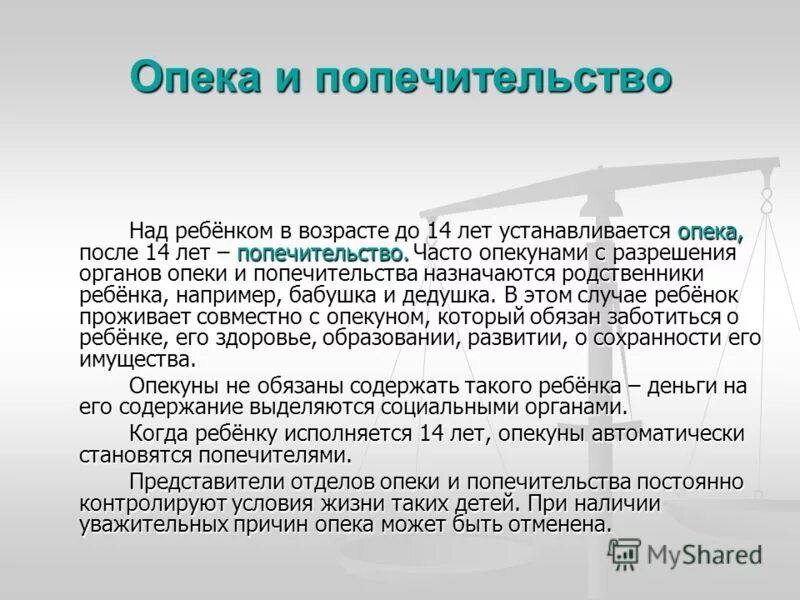 Опека и попечительство

Над ребёнком в возрасте до 14 лет устанавливается опека, после 14 лет – попечительство. Часто опекунами с разрешения органов опеки и попечительства назначаются родственники ребёнка, например, бабушка и дедушка. В этом случае ребёнок проживает совместно с опекуном, который обязан заботиться о ребёнке, его здоровье, образовании, развитии, о сохранности его имущества.

Опекуны не обязаны содержать такого ребёнка – деньги на его содержание выделяются социальными органами.

Когда ребёнку исполняется 14 лет, опекуны автоматически становятся попечителями.

Представители отделов опеки и попечительства постоянно контролируют условия жизни таких детей. При наличии уважительных причин опека может быть отменена.

MyShared